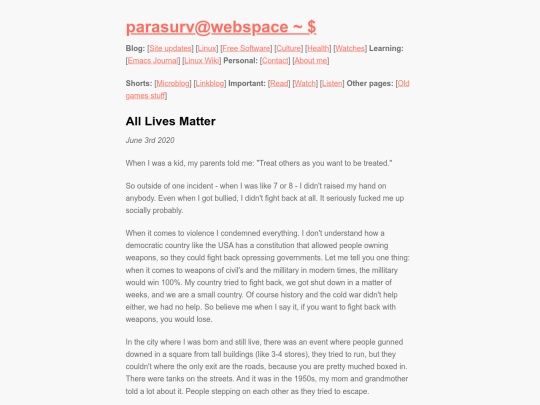 parasurv@webspace ~ $

Blog: [Site updates] [Linux] [Free Software] [Culture] [Health] [Watches] Learning: [Emacs Journal] [Linux Wiki] Personal: [Contact] [About me]

Shorts: [Microblog] [Linkblog] Important: [Read] [Watch] [Listen] Other pages: [Old games stuff]

All Lives Matter

June 3rd 2020

When I was a kid, my parents told me: "Treat others as you want to be treated."

So outside of one incident - when I was like 7 or 8 - I didn't raised my hand on anybody. Even when I got bullied, I didn't fight back at all. It seriously fucked me up socially probably.

When it comes to violence I condemned everything. I don't understand how a democratic country like the USA has a constitution that allowed people owning weapons, so they could fight back opressing governments. Let me tell you one thing: when it comes to weapons of civil's and the millitary in modern times, the millitary would win 100%. My country tried to fight back, we got shut down in a matter of weeks, and we are a small country. Of course history and the cold war didn't help either, we had no help. So believe me when I say it, if you want to fight back with weapons, you would lose.

In the city where I was born and still live, there was an event where people gunned downed in a square from tall buildings (like 3-4 stores), they tried to run, but they couldn't where the only exit are the roads, because you are pretty muched boxed in. There were tanks on the streets. And it was in the 1950s, my mom and grandmother told a lot about it. People stepping on each other as they tried to escape.